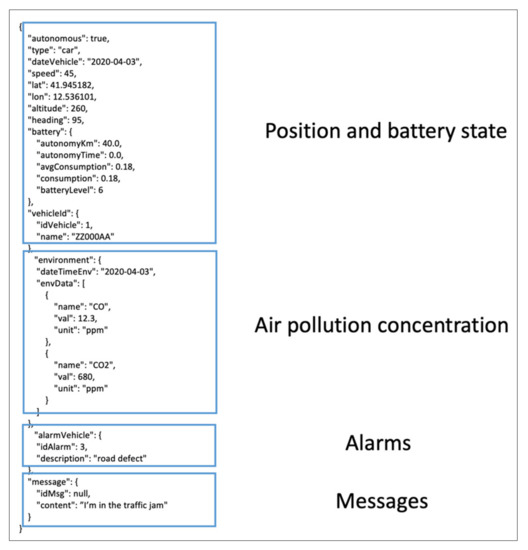 {
"autonomous": true,
"type": "car",
"dateVehicle": "2020-04-03",
"speed": 45,
"lat": 41.945182,
"lon": 12.536101,
"altitude": 260,
"heading": 95,
"battery": {
"autonomyKm": 40.0,
"autonomyTime": 0.0,
"avgConsumption": 0.18,
"consumption": 0.18,
"batteryLevel": 6
},
"vehicleId": {
"idVehicle": 1,
"name": "ZZ000AA"
},
"environment": {
"dateTimeEnv": "2020-04-03",
"envData": [
{
"name": "CO",
"val": 12.3,
"unit": "ppm"
},
{
"name": "CO2",
"val": 680,
"unit": "ppm"
}
]
},
"alarmVehicle": {
"idAlarm": 3,
"description": "road defect"
},
"message": {
"idMsg": null,
"content": "I'm in the traffic jam"
}
}

Position and battery state

Air pollution concentration

Alarms

Messages